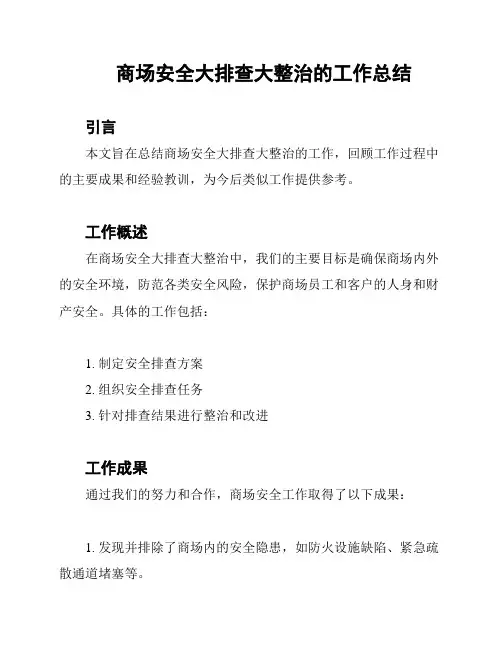 商场安全大排查大整治的工作总结

引言

本文旨在总结商场安全大排查大整治的工作，回顾工作过程中的主要成果和经验教训，为今后类似工作提供参考。

工作概述

在商场安全大排查大整治中，我们的主要目标是确保商场内外的安全环境，防范各类安全风险，保护商场员工和客户的人身和财产安全。具体的工作包括：

1. 制定安全排查方案
2. 组织安全排查任务
3. 针对排查结果进行整治和改进

工作成果

通过我们的努力和合作，商场安全工作取得了以下成果：

1. 发现并排除了商场内的安全隐患，如防火设施缺陷、紧急疏散通道堵塞等。